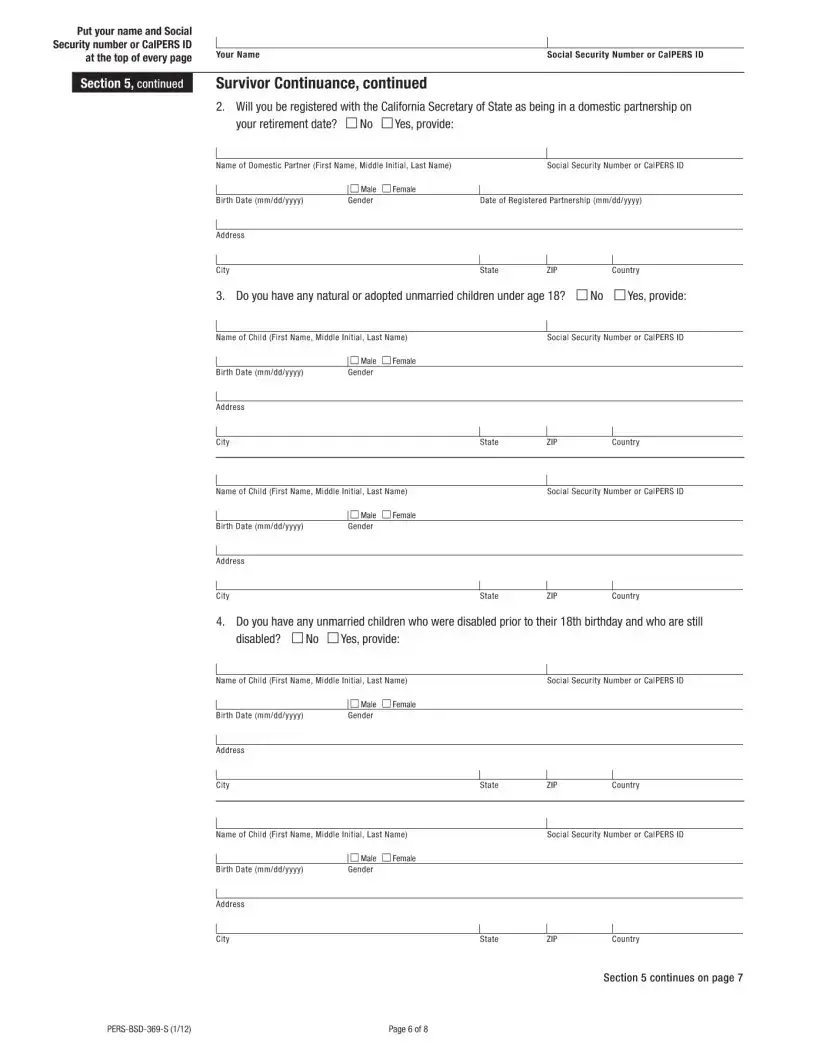 Put your name and Social Security number or CalPERS ID at the top of every page

Your Name

Social Security Number or CalPERS ID

Section 5, continued

Survivor Continuance, continued

2. Will you be registered with the California Secretary of State as being in a domestic partnership on your retirement date? ☐ No ☐ Yes, provide:

Name of Domestic Partner (First Name, Middle Initial, Last Name)

Social Security Number or CalPERS ID

Birth Date (mm/dd/yyyy)

☐ Male ☐ Female
Gender

Date of Registered Partnership (mm/dd/yyyy)

Address

City

State

ZIP

Country

3. Do you have any natural or adopted unmarried children under age 18? ☐ No ☐ Yes, provide:

Name of Child (First Name, Middle Initial, Last Name)

Social Security Number or CalPERS ID

Birth Date (mm/dd/yyyy)

☐ Male ☐ Female
Gender

Address

City

State

ZIP

Country

Name of Child (First Name, Middle Initial, Last Name)

Social Security Number or CalPERS ID

Birth Date (mm/dd/yyyy)

☐ Male ☐ Female
Gender

Address

City

State

ZIP

Country

4. Do you have any unmarried children who were disabled prior to their 18th birthday and who are still disabled? ☐ No ☐ Yes, provide:

Name of Child (First Name, Middle Initial, Last Name)

Social Security Number or CalPERS ID

Birth Date (mm/dd/yyyy)

☐ Male ☐ Female
Gender

Address

City

State

ZIP

Country

Name of Child (First Name, Middle Initial, Last Name)

Social Security Number or CalPERS ID

Birth Date (mm/dd/yyyy)

☐ Male ☐ Female
Gender

Address

City

State

ZIP

Country

Section 5 continues on page 7

PERS-BSD-369-S (1/12)

Page 6 of 8